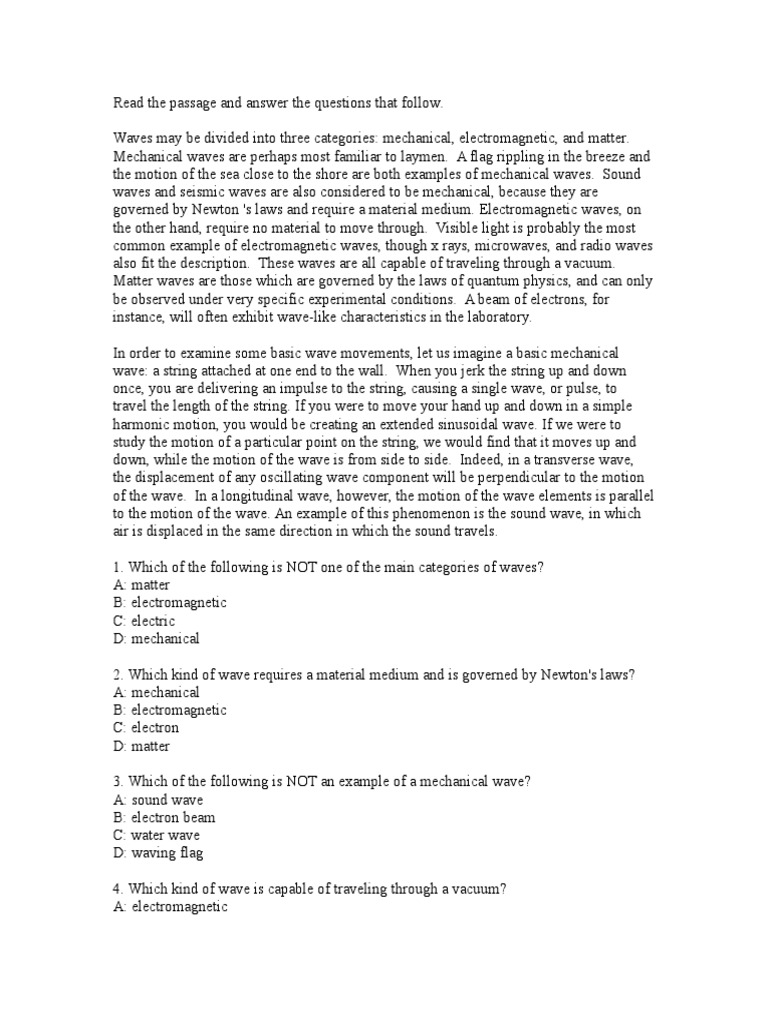 Read the passage and answer the questions that follow.

Waves may be divided into three categories: mechanical, electromagnetic, and matter. Mechanical waves are perhaps most familiar to laymen. A flag rippling in the breeze and the motion of the sea close to the shore are both examples of mechanical waves. Sound waves and seismic waves are also considered to be mechanical, because they are governed by Newton 's laws and require a material medium. Electromagnetic waves, on the other hand, require no material to move through. Visible light is probably the most common example of electromagnetic waves, though x rays, microwaves, and radio waves also fit the description. These waves are all capable of traveling through a vacuum. Matter waves are those which are governed by the laws of quantum physics, and can only be observed under very specific experimental conditions. A beam of electrons, for instance, will often exhibit wave-like characteristics in the laboratory.

In order to examine some basic wave movements, let us imagine a basic mechanical wave: a string attached at one end to the wall. When you jerk the string up and down once, you are delivering an impulse to the string, causing a single wave, or pulse, to travel the length of the string. If you were to move your hand up and down in a simple harmonic motion, you would be creating an extended sinusoidal wave. If we were to study the motion of a particular point on the string, we would find that it moves up and down, while the motion of the wave is from side to side. Indeed, in a transverse wave, the displacement of any oscillating wave component will be perpendicular to the motion of the wave. In a longitudinal wave, however, the motion of the wave elements is parallel to the motion of the wave. An example of this phenomenon is the sound wave, in which air is displaced in the same direction in which the sound travels.

1. Which of the following is NOT one of the main categories of waves?
A: matter
B: electromagnetic
C: electric
D: mechanical

2. Which kind of wave requires a material medium and is governed by Newton's laws?
A: mechanical
B: electromagnetic
C: electron
D: matter

3. Which of the following is NOT an example of a mechanical wave?
A: sound wave
B: electron beam
C: water wave
D: waving flag

4. Which kind of wave is capable of traveling through a vacuum?
A: electromagnetic